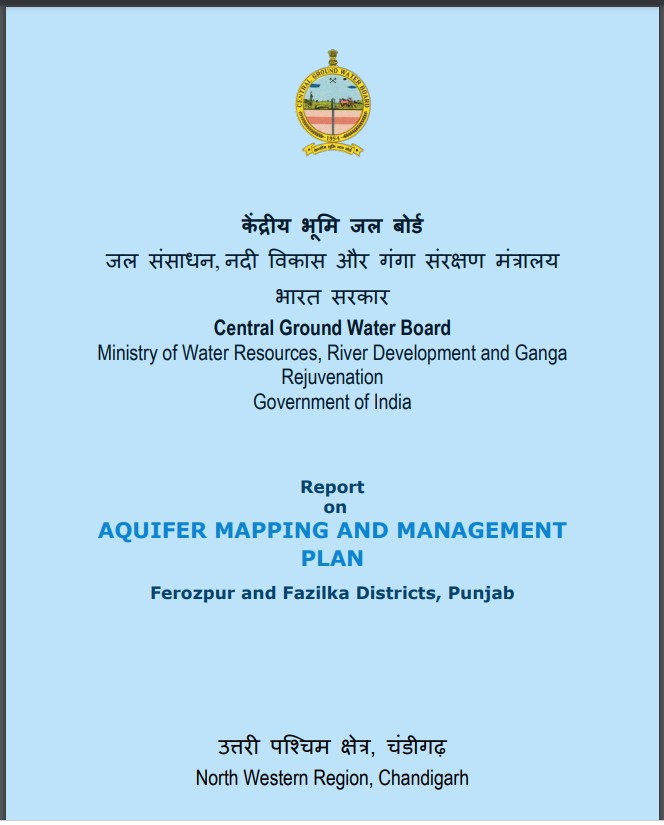 CENTRAL GROUND WATER BOARD
1954

केंद्रीय भूमि जल बोर्ड
जल संसाधन, नदी विकास और गंगा संरक्षण मंत्रालय
भारत सरकार
Central Ground Water Board
Ministry of Water Resources, River Development and Ganga Rejuvenation
Government of India

Report
on
AQUIFER MAPPING AND MANAGEMENT PLAN
Ferozpur and Fazilka Districts, Punjab

उत्तरी पश्चिम क्षेत्र, चंडीगढ़
North Western Region, Chandigarh